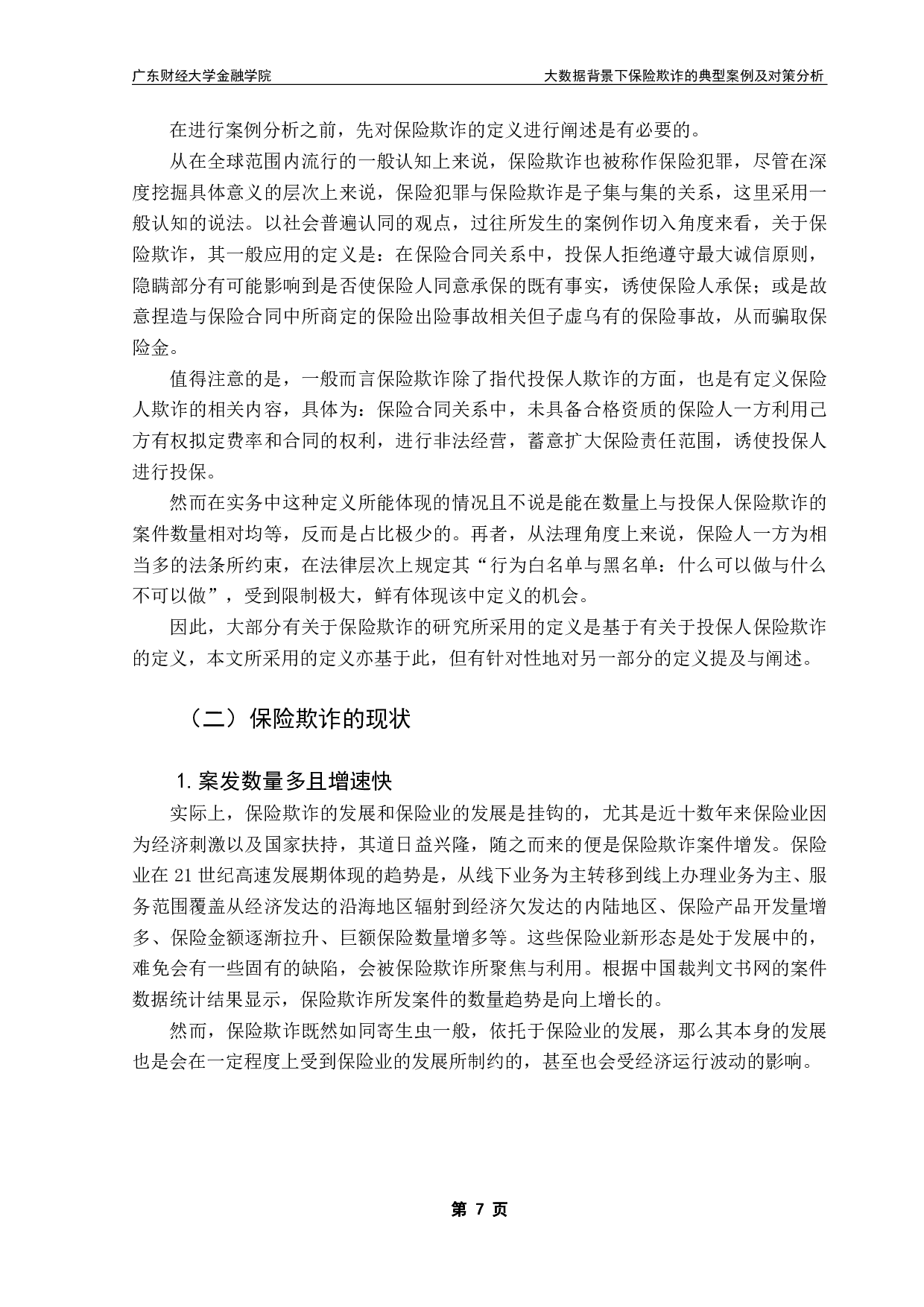 广东财经大学金融学院　　大数据背景下保险欺诈的典型案例及对策分析

在进行案例分析之前，先对保险欺诈的定义进行阐述是有必要的。

从在全球范围内流行的一般认知上来说，保险欺诈也被称作保险犯罪，尽管在深度挖掘具体意义的层次上来说，保险犯罪与保险欺诈是子集与集的关系，这里采用一般认知的说法。以社会普遍认同的观点，过往所发生的案例作切入角度来看，关于保险欺诈，其一般应用的定义是：在保险合同关系中，投保人拒绝遵守最大诚信原则，隐瞒部分有可能影响到是否使保险人同意承保的既有事实，诱使保险人承保；或是故意捏造与保险合同中所商定的保险出险事故相关但子虚乌有的保险事故，从而骗取保险金。

值得注意的是，一般而言保险欺诈除了指代投保人欺诈的方面，也是有定义保险人欺诈的相关内容，具体为：保险合同关系中，未具备合格资质的保险人一方利用己方有权拟定费率和合同的权利，进行非法经营，蓄意扩大保险责任范围，诱使投保人进行投保。

然而在实务中这种定义所能体现的情况且不说是能在数量上与投保人保险欺诈的案件数量相对均等，反而是占比极少的。再者，从法理角度上来说，保险人一方为相当多的法条所约束，在法律层次上规定其“行为白名单与黑名单：什么可以做与什么不可以做”，受到限制极大，鲜有体现该中定义的机会。

因此，大部分有关于保险欺诈的研究所采用的定义是基于有关于投保人保险欺诈的定义，本文所采用的定义亦基于此，但有针对性地对另一部分的定义提及与阐述。

（二）保险欺诈的现状

1. 案发数量多且增速快

实际上，保险欺诈的发展和保险业的发展是挂钩的，尤其是近十数年来保险业因为经济刺激以及国家扶持，其道日益兴隆，随之而来的便是保险欺诈案件增发。保险业在 21 世纪高速发展期体现的趋势是，从线下业务为主转移到线上办理业务为主、服务范围覆盖从经济发达的沿海地区辐射到经济欠发达的内陆地区、保险产品开发量增多、保险金额逐渐拉升、巨额保险数量增多等。这些保险业新形态是处于发展中的，难免会有一些固有的缺陷，会被保险欺诈所聚焦与利用。根据中国裁判文书网的案件数据统计结果显示，保险欺诈所发案件的数量趋势是向上增长的。

然而，保险欺诈既然如同寄生虫一般，依托于保险业的发展，那么其本身的发展也是会在一定程度上受到保险业的发展所制约的，甚至也会受经济运行波动的影响。

第 7 页